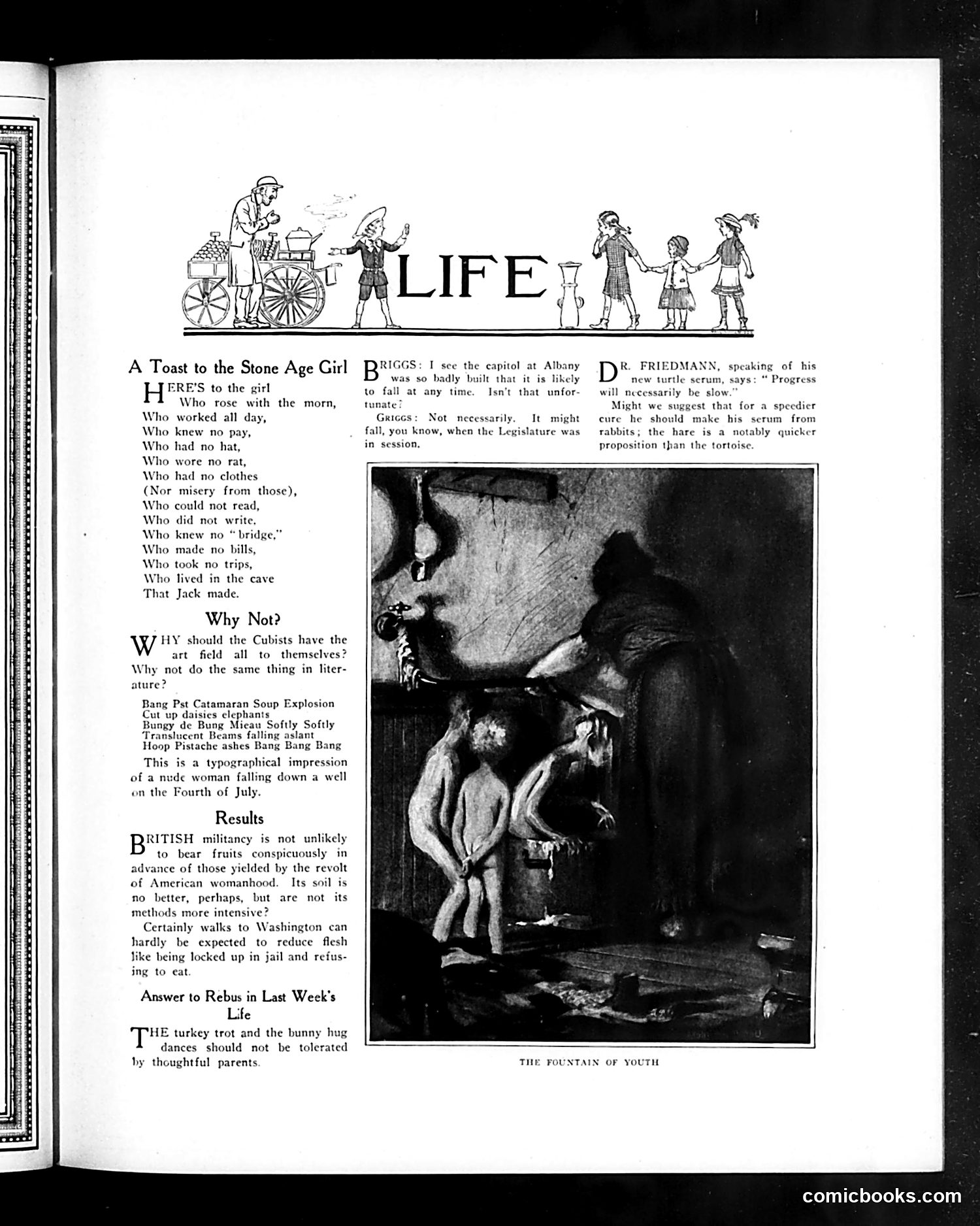 LIFE

A Toast to the Stone Age Girl

HERE'S to the girl
Who rose with the morn,
Who worked all day,
Who knew no pay,
Who had no hat,
Who wore no rat,
Who had no clothes
(Nor misery from those),
Who could not read,
Who did not write,
Who knew no "bridge,"
Who made no bills,
Who took no trips,
Who lived in the cave
That Jack made.

Why Not?

WHY should the Cubists have the art field all to themselves? Why not do the same thing in literature?

Bang Pst Catamaran Soup Explosion
Cut up daisies elephants
Bungy de Bung Mieau Softly Softly
Translucent Beams falling aslant
Hoop Pistache ashes Bang Bang Bang

This is a typographical impression of a nude woman falling down a well on the Fourth of July.

Results

BRITISH militancy is not unlikely to bear fruits conspicuously in advance of those yielded by the revolt of American womanhood. Its soil is no better, perhaps, but are not its methods more intensive?

Certainly walks to Washington can hardly be expected to reduce flesh like being locked up in jail and refusing to eat.

Answer to Rebus in Last Week's Life

THE turkey trot and the bunny hug dances should not be tolerated by thoughtful parents.

BRIGGS: I see the capitol at Albany was so badly built that it is likely to fall at any time. Isn't that unfortunate?

GRIGGS: Not necessarily. It might fall, you know, when the Legislature was in session.

DR. FRIEDMANN, speaking of his new turtle serum, says: "Progress will necessarily be slow."

Might we suggest that for a speedier cure he should make his serum from rabbits; the hare is a notably quicker proposition than the tortoise.

THE FOUNTAIN OF YOUTH

comicbooks.com